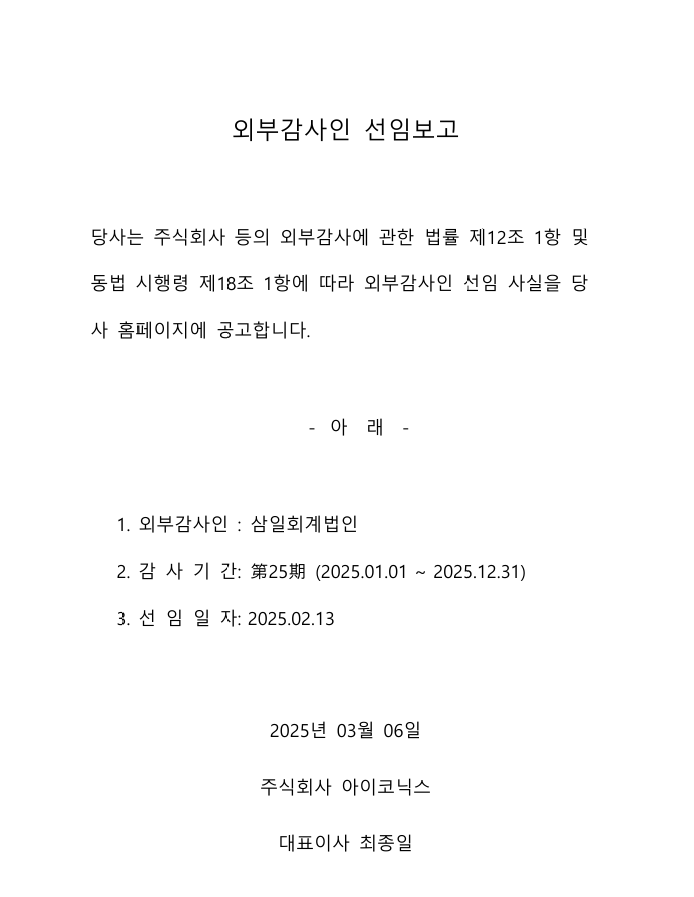 외부감사인 선임보고

당사는 주식회사 등의 외부감사에 관한 법률 제12조 1항 및 동법 시행령 제18조 1항에 따라 외부감사인 선임 사실을 당사 홈페이지에 공고합니다.

- 아 래 -

1. 외부감사인 : 삼일회계법인

2. 감 사 기 간: 第25期 (2025.01.01 ~ 2025.12.31)

3. 선 임 일 자: 2025.02.13

2025년 03월 06일

주식회사 아이코닉스

대표이사 최종일